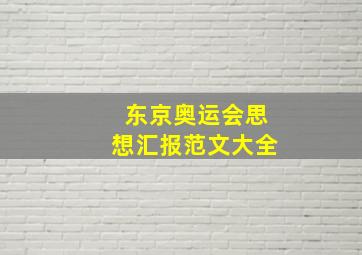 东京奥运会思想汇报范文大全